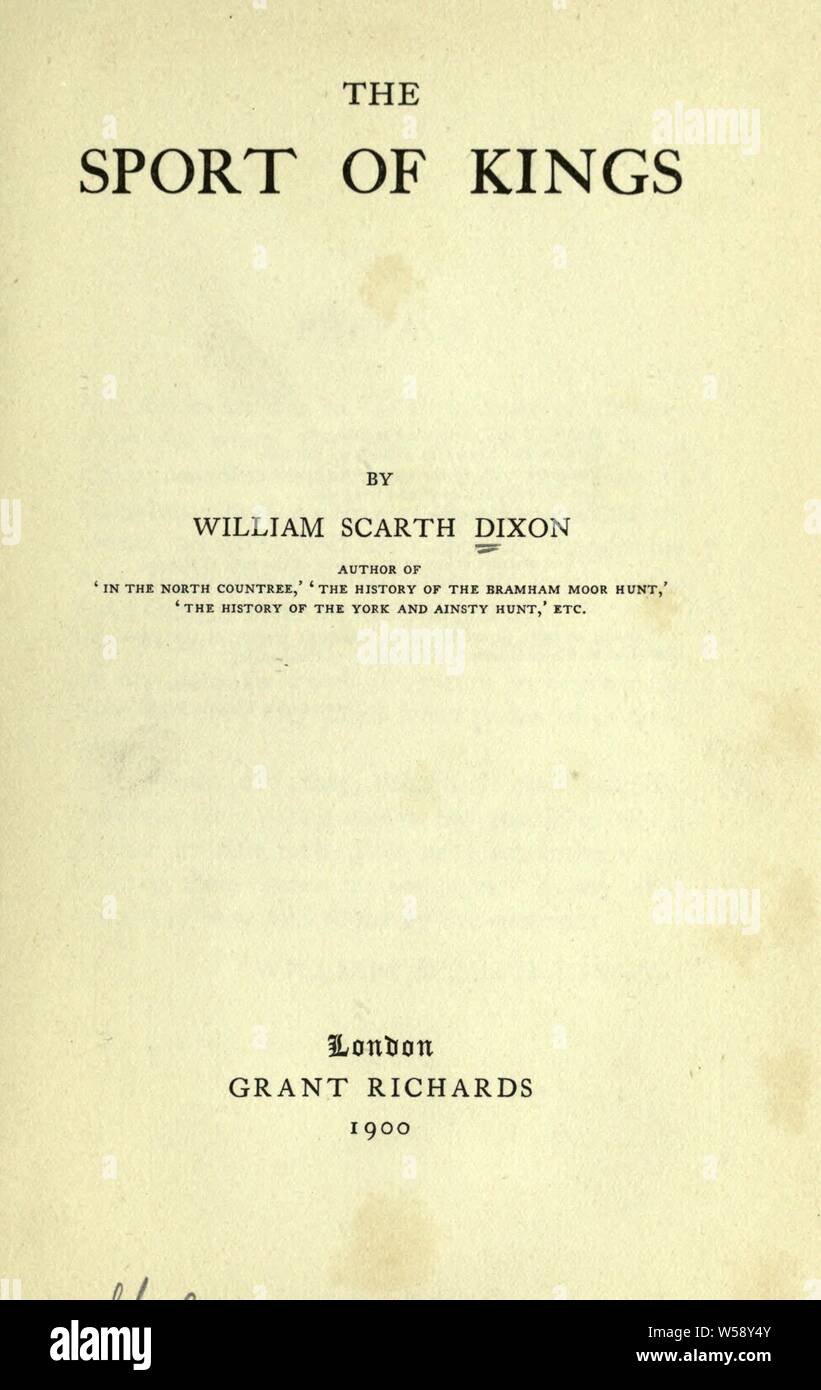 THE
SPORT OF KINGS

BY
WILLIAM SCARTH DIXON
AUTHOR OF
'IN THE NORTH COUNTREE,' 'THE HISTORY OF THE BRAMHAM MOOR HUNT,'
'THE HISTORY OF THE YORK AND AINSTY HUNT,' ETC.

London
GRANT RICHARDS
1900

alamy
www.alamy.com
W58Y4Y